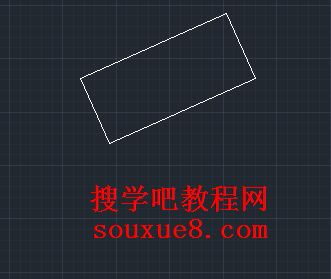 搜学吧教程网
souxue8.com